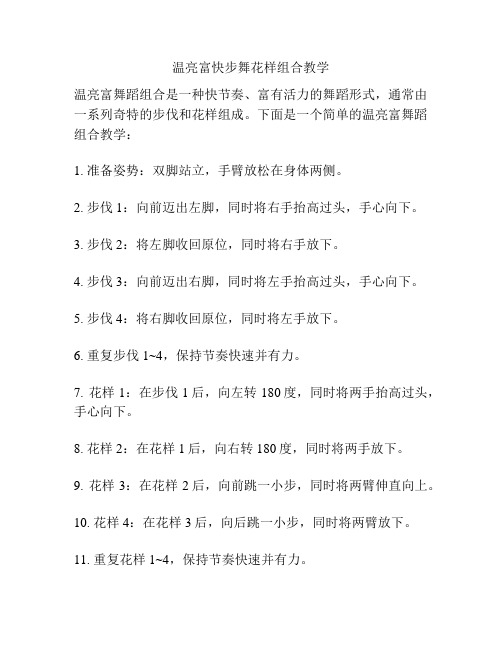 温亮富快步舞花样组合教学

温亮富舞蹈组合是一种快节奏、富有活力的舞蹈形式，通常由一系列奇特的步伐和花样组成。下面是一个简单的温亮富舞蹈组合教学：

1. 准备姿势：双脚站立，手臂放松在身体两侧。

2. 步伐 1：向前迈出左脚，同时将右手抬高过头，手心向下。

3. 步伐 2：将左脚收回原位，同时将右手放下。

4. 步伐 3：向前迈出右脚，同时将左手抬高过头，手心向下。

5. 步伐 4：将右脚收回原位，同时将左手放下。

6. 重复步伐 1~4，保持节奏快速并有力。

7. 花样 1：在步伐 1 后，向左转 180 度，同时将两手抬高过头，手心向下。

8. 花样 2：在花样 1 后，向右转 180 度，同时将两手放下。

9. 花样 3：在花样 2 后，向前跳一小步，同时将两臂伸直向上。

10. 花样 4：在花样 3 后，向后跳一小步，同时将两臂放下。

11. 重复花样 1~4，保持节奏快速并有力。